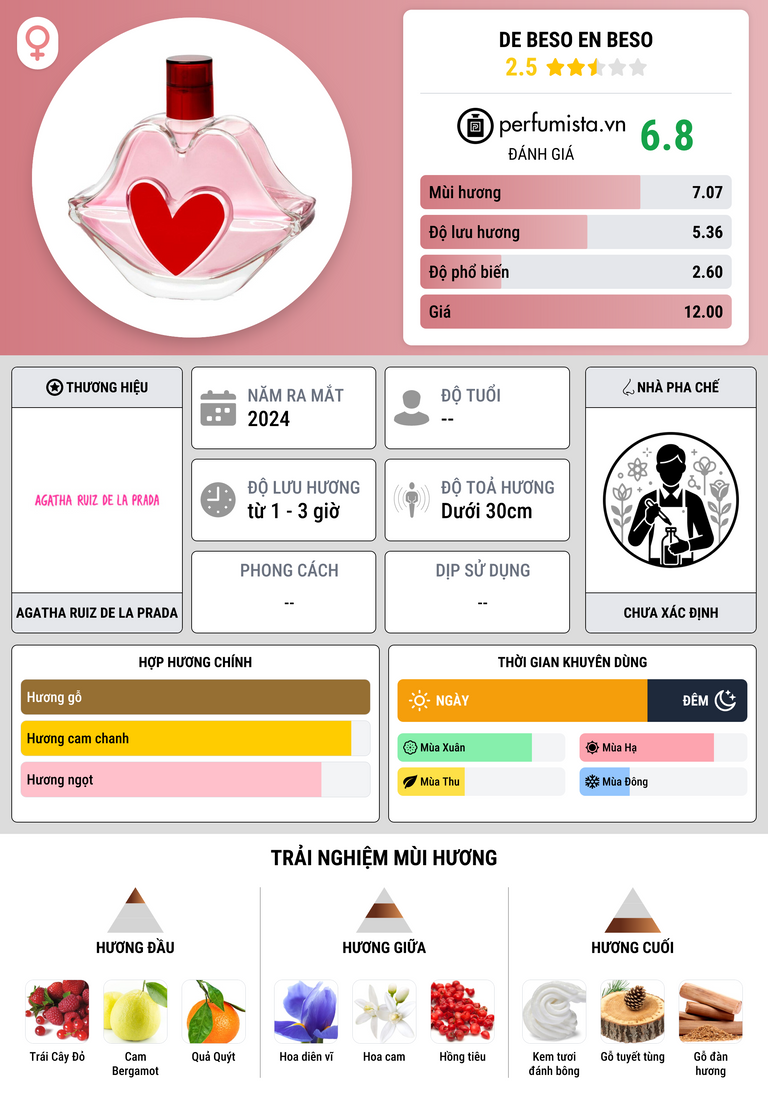 DE BESO EN BESO
2.5

perfumista.vn
ĐÁNH GIÁ
6.8

Mùi hương 7.07
Độ lưu hương 5.36
Độ phổ biến 2.60
Giá 12.00

THƯƠNG HIỆU
AGATHA RUIZ DE LA PRADA
AGATHA RUIZ DE LA PRADA

NĂM RA MẮT
2024

ĐỘ TUỔI
--

ĐỘ LƯU HƯƠNG
từ 1 - 3 giờ

ĐỘ TOẢ HƯƠNG
Dưới 30cm

PHONG CÁCH
--

DỊP SỬ DỤNG
--

NHÀ PHA CHẾ
CHƯA XÁC ĐỊNH

HỢP HƯƠNG CHÍNH
Hương gỗ
Hương cam chanh
Hương ngọt

THỜI GIAN KHUYÊN DÙNG
NGÀY
ĐÊM
Mùa Xuân
Mùa Hạ
Mùa Thu
Mùa Đông

TRẢI NGHIỆM MÙI HƯƠNG

HƯƠNG ĐẦU
Trái Cây Đỏ
Cam Bergamot
Quả Quýt

HƯƠNG GIỮA
Hoa diên vĩ
Hoa cam
Hồng tiêu

HƯƠNG CUỐI
Kem tươi đánh bông
Gỗ tuyết tùng
Gỗ đàn hương